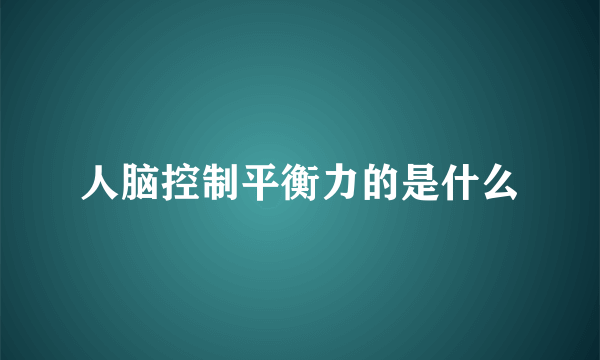 人脑控制平衡力的是什么